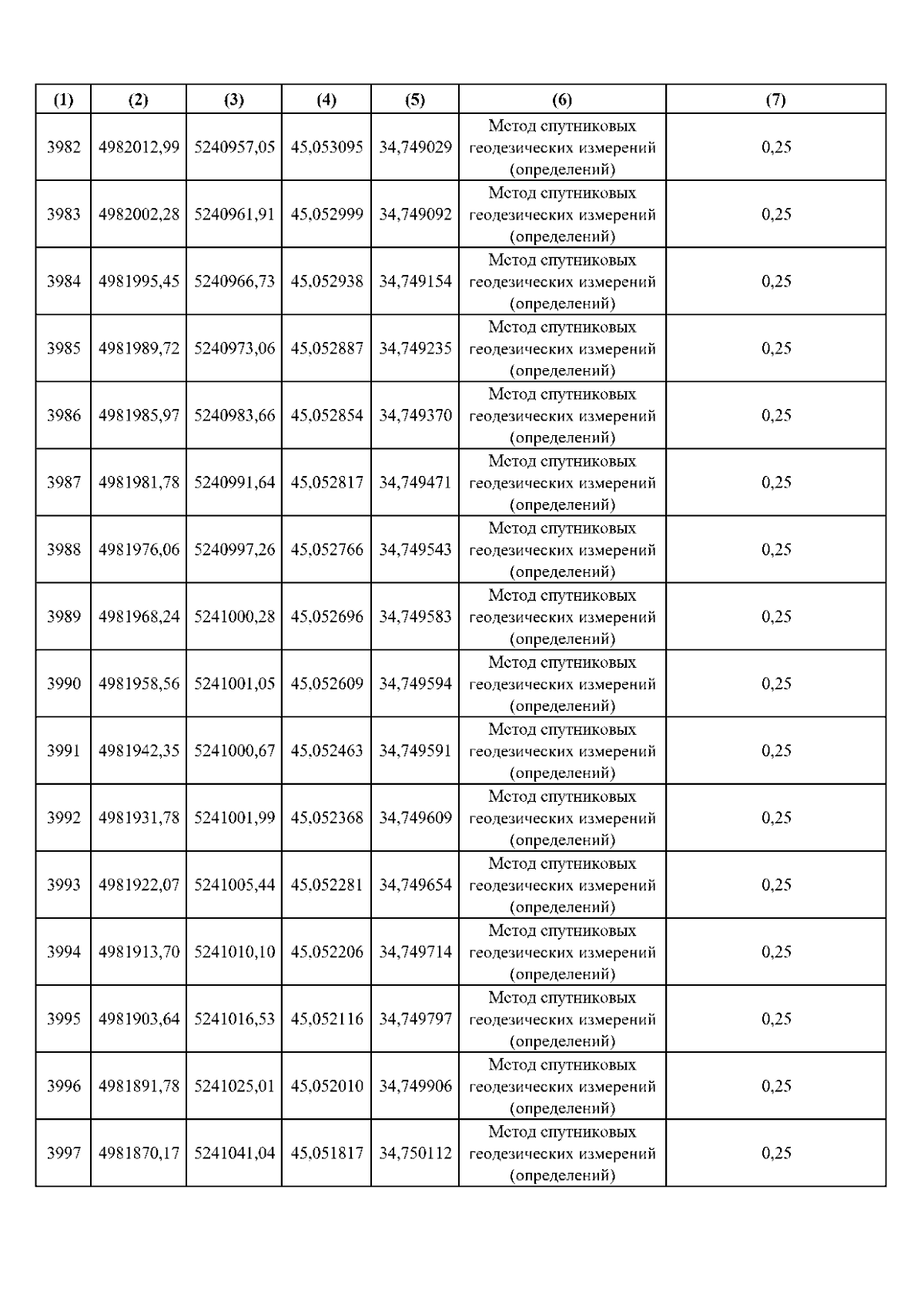 | (1) | (2) | (3) | (4) | (5) | (6) | (7) |
|---|---|---|---|---|---|---|
| 3982 | 4982012,99 | 5240957,05 | 45,053095 | 34,749029 | Метод спутниковых геодезических измерений (определений) | 0,25 |
| 3983 | 4982002,28 | 5240961,91 | 45,052999 | 34,749092 | Метод спутниковых геодезических измерений (определений) | 0,25 |
| 3984 | 4981995,45 | 5240966,73 | 45,052938 | 34,749154 | Метод спутниковых геодезических измерений (определений) | 0,25 |
| 3985 | 4981989,72 | 5240973,06 | 45,052887 | 34,749235 | Метод спутниковых геодезических измерений (определений) | 0,25 |
| 3986 | 4981985,97 | 5240983,66 | 45,052854 | 34,749370 | Метод спутниковых геодезических измерений (определений) | 0,25 |
| 3987 | 4981981,78 | 5240991,64 | 45,052817 | 34,749471 | Метод спутниковых геодезических измерений (определений) | 0,25 |
| 3988 | 4981976,06 | 5240997,26 | 45,052766 | 34,749543 | Метод спутниковых геодезических измерений (определений) | 0,25 |
| 3989 | 4981968,24 | 5241000,28 | 45,052696 | 34,749583 | Метод спутниковых геодезических измерений (определений) | 0,25 |
| 3990 | 4981958,56 | 5241001,05 | 45,052609 | 34,749594 | Метод спутниковых геодезических измерений (определений) | 0,25 |
| 3991 | 4981942,35 | 5241000,67 | 45,052463 | 34,749591 | Метод спутниковых геодезических измерений (определений) | 0,25 |
| 3992 | 4981931,78 | 5241001,99 | 45,052368 | 34,749609 | Метод спутниковых геодезических измерений (определений) | 0,25 |
| 3993 | 4981922,07 | 5241005,44 | 45,052281 | 34,749654 | Метод спутниковых геодезических измерений (определений) | 0,25 |
| 3994 | 4981913,70 | 5241010,10 | 45,052206 | 34,749714 | Метод спутниковых геодезических измерений (определений) | 0,25 |
| 3995 | 4981903,64 | 5241016,53 | 45,052116 | 34,749797 | Метод спутниковых геодезических измерений (определений) | 0,25 |
| 3996 | 4981891,78 | 5241025,01 | 45,052010 | 34,749906 | Метод спутниковых геодезических измерений (определений) | 0,25 |
| 3997 | 4981870,17 | 5241041,04 | 45,051817 | 34,750112 | Метод спутниковых геодезических измерений (определений) | 0,25 |